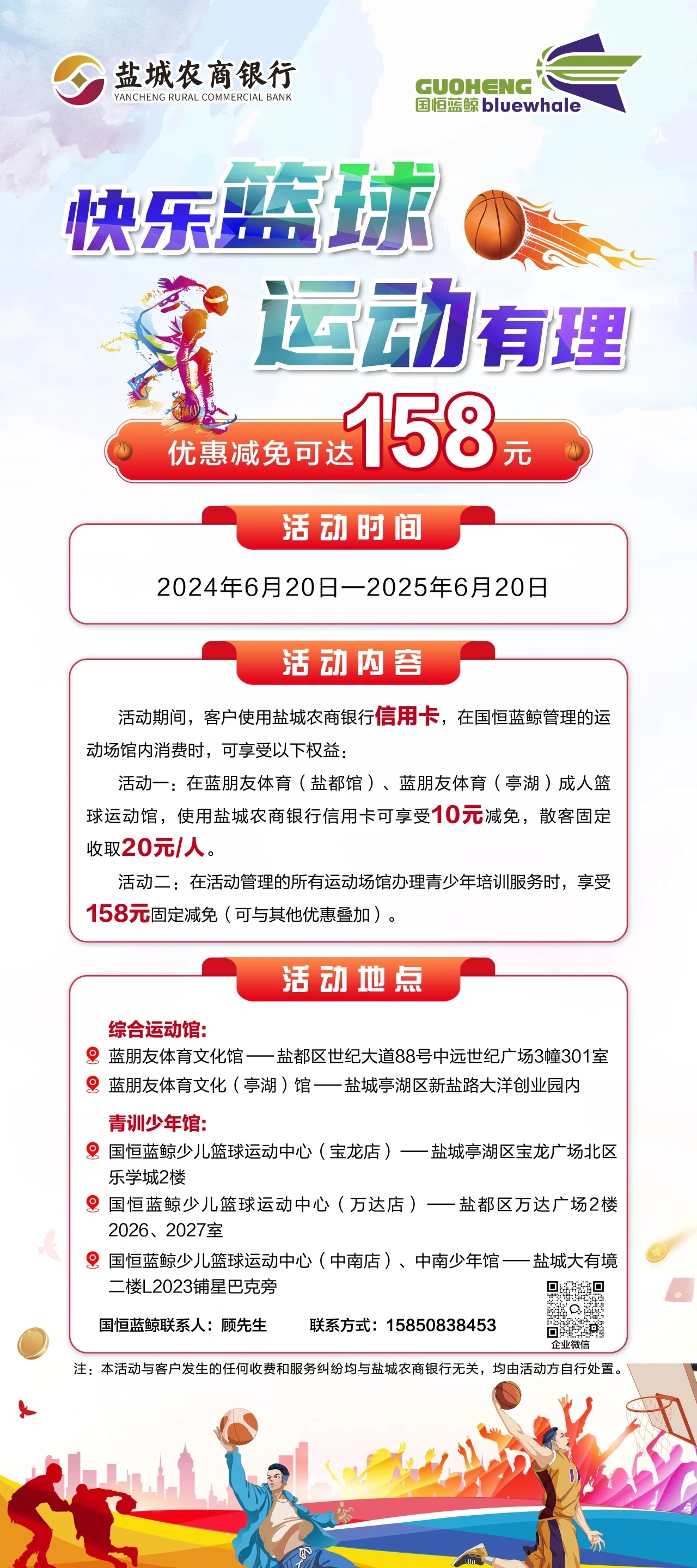 盐城农商银行
YANCHENG RURAL COMMERCIAL BANK

GUOHENG
国恒蓝鲸 bluewhale

快乐篮球
运动有理

优惠减免可达158元

活动时间

2024年6月20日—2025年6月20日

活动内容

活动期间，客户使用盐城农商银行信用卡，在国恒蓝鲸管理的运动场馆内消费时，可享受以下权益：

活动一：在蓝朋友体育（盐都馆）、蓝朋友体育（亭湖）成人篮球运动馆，使用盐城农商银行信用卡可享受10元减免，散客固定收取20元/人。

活动二：在活动管理的所有运动场馆办理青少年培训服务时，享受158元固定减免（可与其他优惠叠加）。

活动地点

综合运动馆：
蓝朋友体育文化馆——盐都区世纪大道88号中远世纪广场3幢301室
蓝朋友体育文化（亭湖）馆——盐城亭湖区新盐路大洋创业园内

青训少年馆：
国恒蓝鲸少儿篮球运动中心（宝龙店）——盐城亭湖区宝龙广场北区乐学城2楼
国恒蓝鲸少儿篮球运动中心（万达店）——盐都区万达广场2楼2026、2027室
国恒蓝鲸少儿篮球运动中心（中南店）、中南少年馆——盐城大有境二楼L2023铺星巴克旁

国恒蓝鲸联系人：顾先生　联系方式：15850838453

企业微信

注：本活动与客户发生的任何收费和服务纠纷均与盐城农商银行无关，均由活动方自行处置。